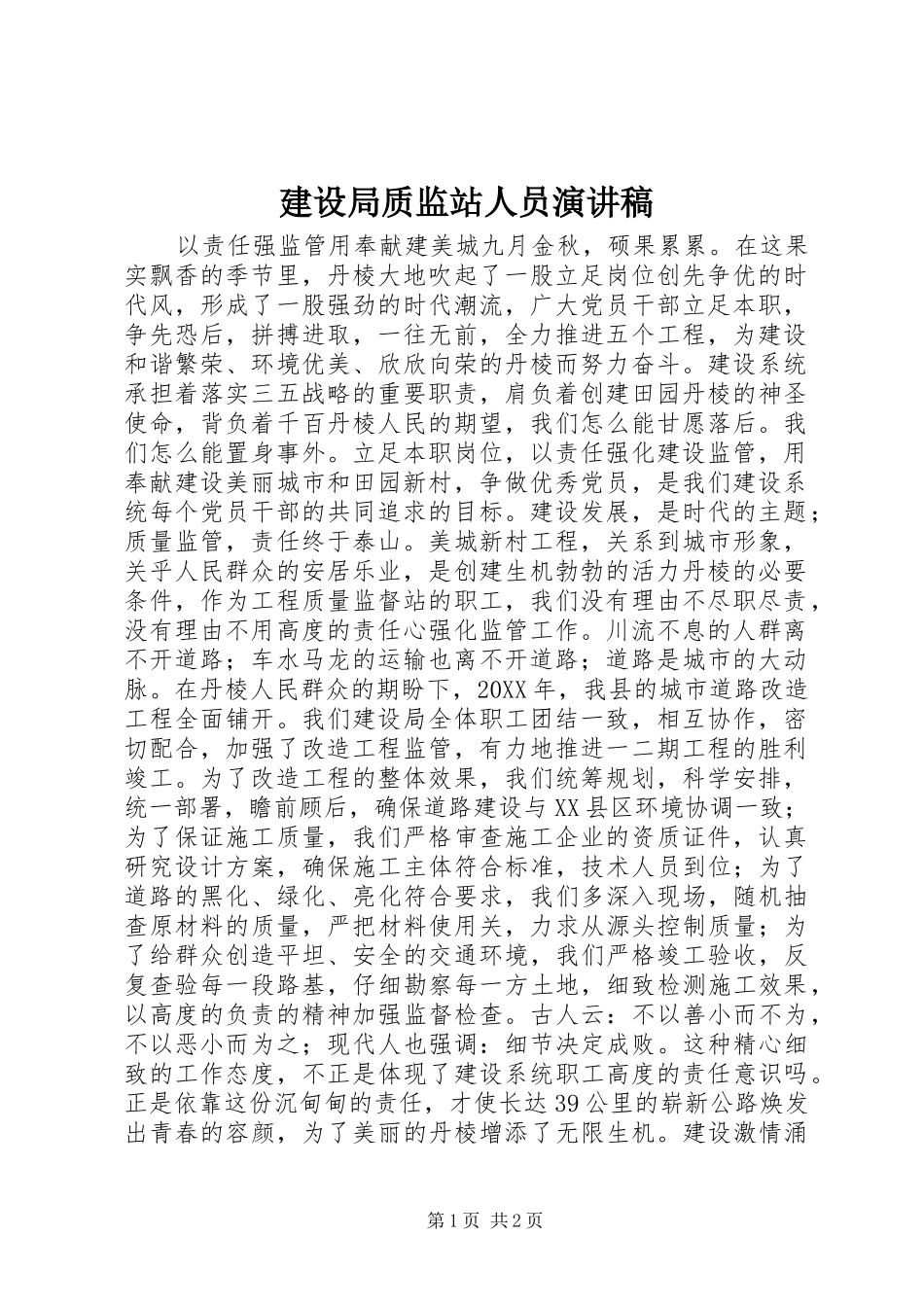 建设局质监站人员演讲稿

以责任强监管用奉献建美城九月金秋，硕果累累。在这果实飘香的季节里，丹棱大地吹起了一股立足岗位创先争优的时代风，形成了一股强劲的时代潮流，广大党员干部立足本职，争先恐后，拼搏进取，一往无前，全力推进五个工程，为建设和谐繁荣、环境优美、欣欣向荣的丹棱而努力奋斗。建设系统承担着落实三五战略的重要职责，肩负着创建田园丹棱的神圣使命，背负着千百丹棱人民的期望，我们怎么能甘愿落后。我们怎么能置身事外。立足本职岗位，以责任强化建设监管，用奉献建设美丽城市和田园新村，争做优秀党员，是我们建设系统每个党员干部的共同追求的目标。建设发展，是时代的主题；质量监管，责任终于泰山。美城新村工程，关系到城市形象，关乎人民群众的安居乐业，是创建生机勃勃的活力丹棱的必要条件，作为工程质量监督站的职工，我们没有理由不尽职尽责，没有理由不用高度的责任心强化监管工作。川流不息的人群离不开道路；车水马龙的运输也离不开道路；道路是城市的大动脉。在丹棱人民群众的期盼下，20XX年，我县的城市道路改造工程全面铺开。我们建设局全体职工团结一致，相互协作，密切配合，加强了改造工程监管，有力地推进一二期工程的胜利竣工。为了改造工程的整体效果，我们统筹规划，科学安排，统一部署，瞻前顾后，确保道路建设与XX县区环境协调一致；为了保证施工质量，我们严格审查施工企业的资质证件，认真研究设计方案，确保施工主体符合标准，技术人员到位；为了道路的黑化、绿化、亮化符合要求，我们多深入现场，随机抽查原材料的质量，严把材料使用关，力求从源头控制质量；为了给群众创造平坦、安全的交通环境，我们严格竣工验收，反复查验每一段路基，仔细勘察每一方土地，细致检测施工效果，以高度的负责的精神加强监督检查。古人云：不以善小而不为，不以恶小而为之；现代人也强调：细节决定成败。这种精心细致的工作态度，不正是体现了建设系统职工高度的责任意识吗。正是依靠这份沉甸甸的责任，才使长达39公里的崭新公路焕发出青春的容颜，为了美丽的丹棱增添了无限生机。建设激情涌

第1页 共2页